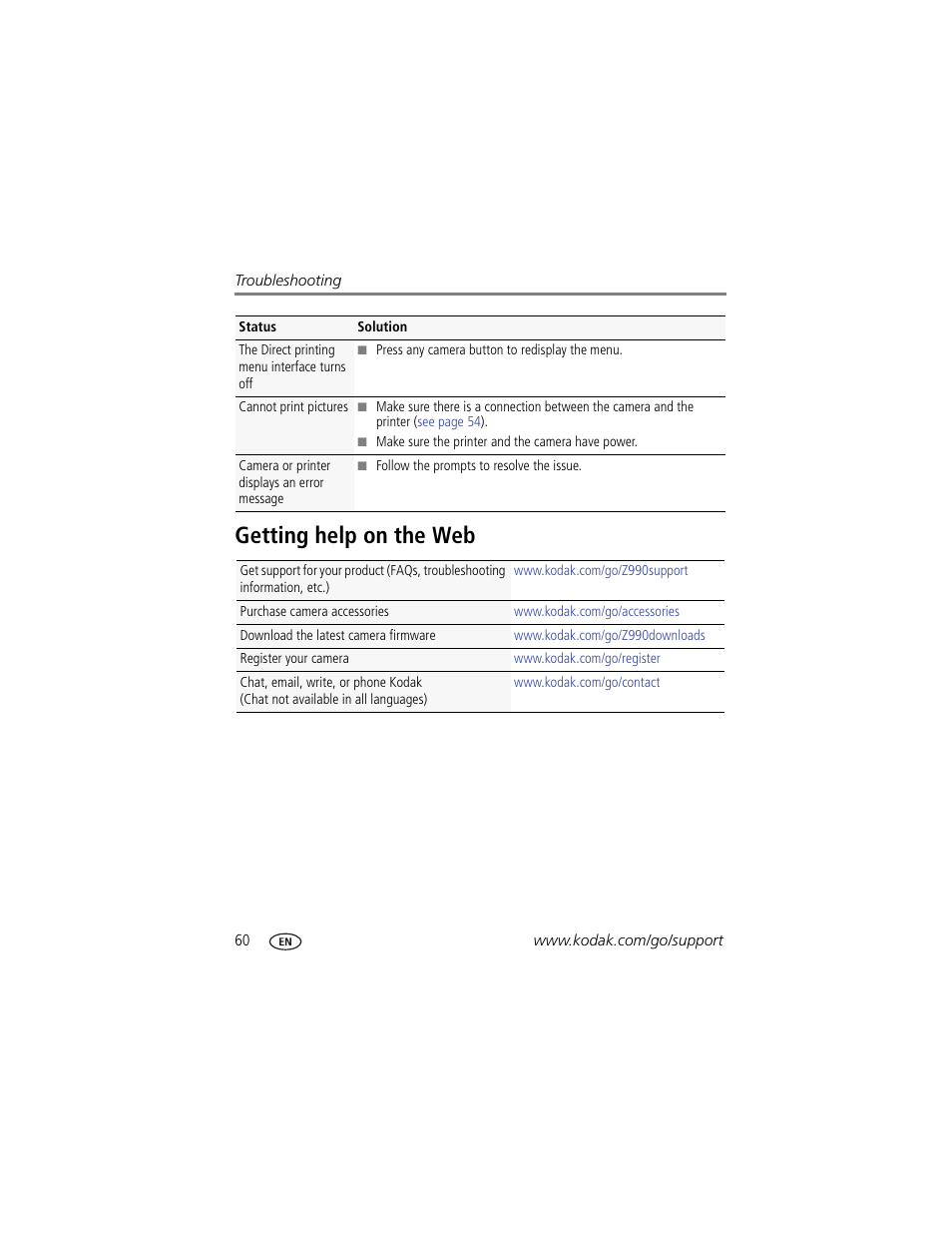 Troubleshooting

| Status | Solution |
|---|---|
| The Direct printing menu interface turns off | ■ Press any camera button to redisplay the menu. |
| Cannot print pictures | ■ Make sure there is a connection between the camera and the printer (see page 54). ■ Make sure the printer and the camera have power. |
| Camera or printer displays an error message | ■ Follow the prompts to resolve the issue. |

Getting help on the Web

| | |
|---|---|
| Get support for your product (FAQs, troubleshooting information, etc.) | www.kodak.com/go/Z990support |
| Purchase camera accessories | www.kodak.com/go/accessories |
| Download the latest camera firmware | www.kodak.com/go/Z990downloads |
| Register your camera | www.kodak.com/go/register |
| Chat, email, write, or phone Kodak (Chat not available in all languages) | www.kodak.com/go/contact |

60 EN www.kodak.com/go/support